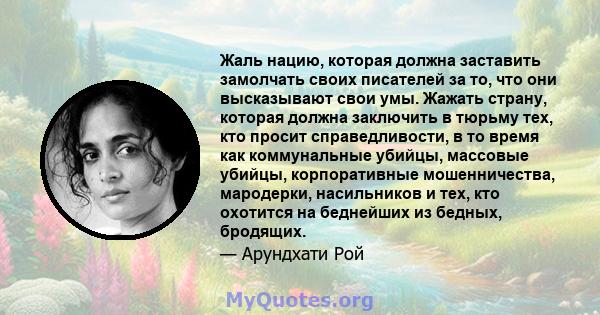 Жаль нацию, которая должна заставить замолчать своих писателей за то, что они высказывают свои умы. Жажать страну, которая должна заключить в тюрьму тех, кто просит справедливости, в то время как коммунальные убийцы, массовые убийцы, корпоративные мошенничества, мародерки, насильников и тех, кто охотится на беднейших из бедных, бродящих.
— Арундхати Рой

MyQuotes.org